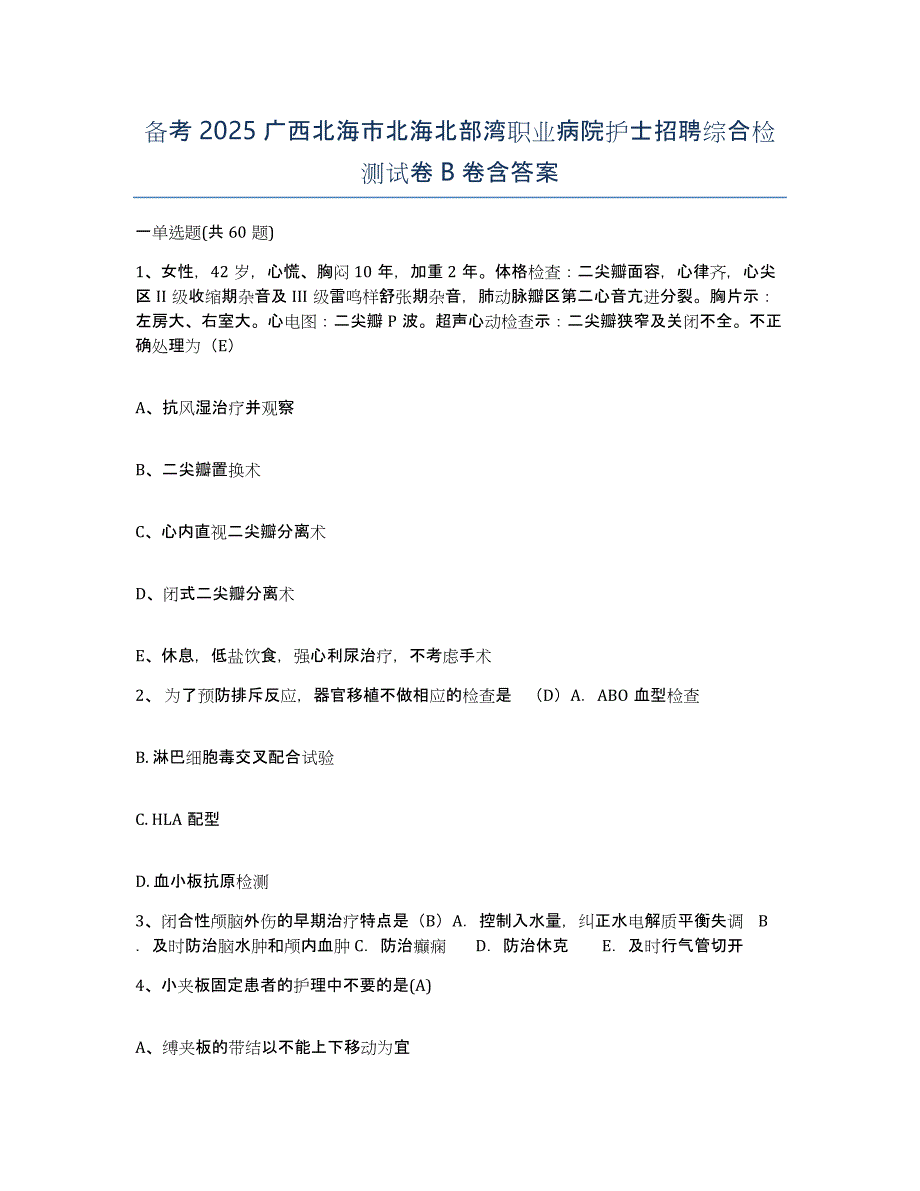 备考 2025 广西北海市北海北部湾职业病院护士招聘综合检测试卷 B 卷含答案

一单选题(共 60 题)

1、女性，42 岁，心慌、胸闷 10 年，加重 2 年。体格检查：二尖瓣面容，心律齐，心尖区 II 级收缩期杂音及 III 级雷鸣样舒张期杂音，肺动脉瓣区第二心音亢进分裂。胸片示：左房大、右室大。心电图：二尖瓣 P 波。超声心动检查示：二尖瓣狭窄及关闭不全。不正确处理为（E）

A、抗风湿治疗并观察

B、二尖瓣置换术

C、心内直视二尖瓣分离术

D、闭式二尖瓣分离术

E、休息，低盐饮食，强心利尿治疗，不考虑手术

2、为了预防排斥反应，器官移植不做相应的检查是 （D）A. ABO 血型检查

B. 淋巴细胞毒交叉配合试验

C. HLA 配型

D. 血小板抗原检测

3、闭合性颅脑外伤的早期治疗特点是（B）A. 控制入水量，纠正水电解质平衡失调 B. 及时防治脑水肿和颅内血肿 C. 防治癫痫 D. 防治休克 E. 及时行气管切开

4、小夹板固定患者的护理中不要的是(A)

A、缚夹板的带结以不能上下移动为宜